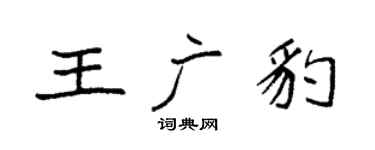 王广豹

词典网